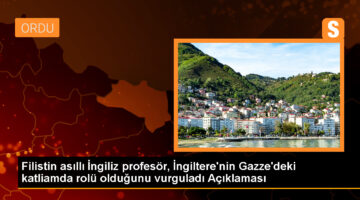 ORDU

S

Filistin asıllı İngiliz profesör, İngiltere'nin Gazze'deki katliamda rolü olduğunu vurguladı Açıklaması